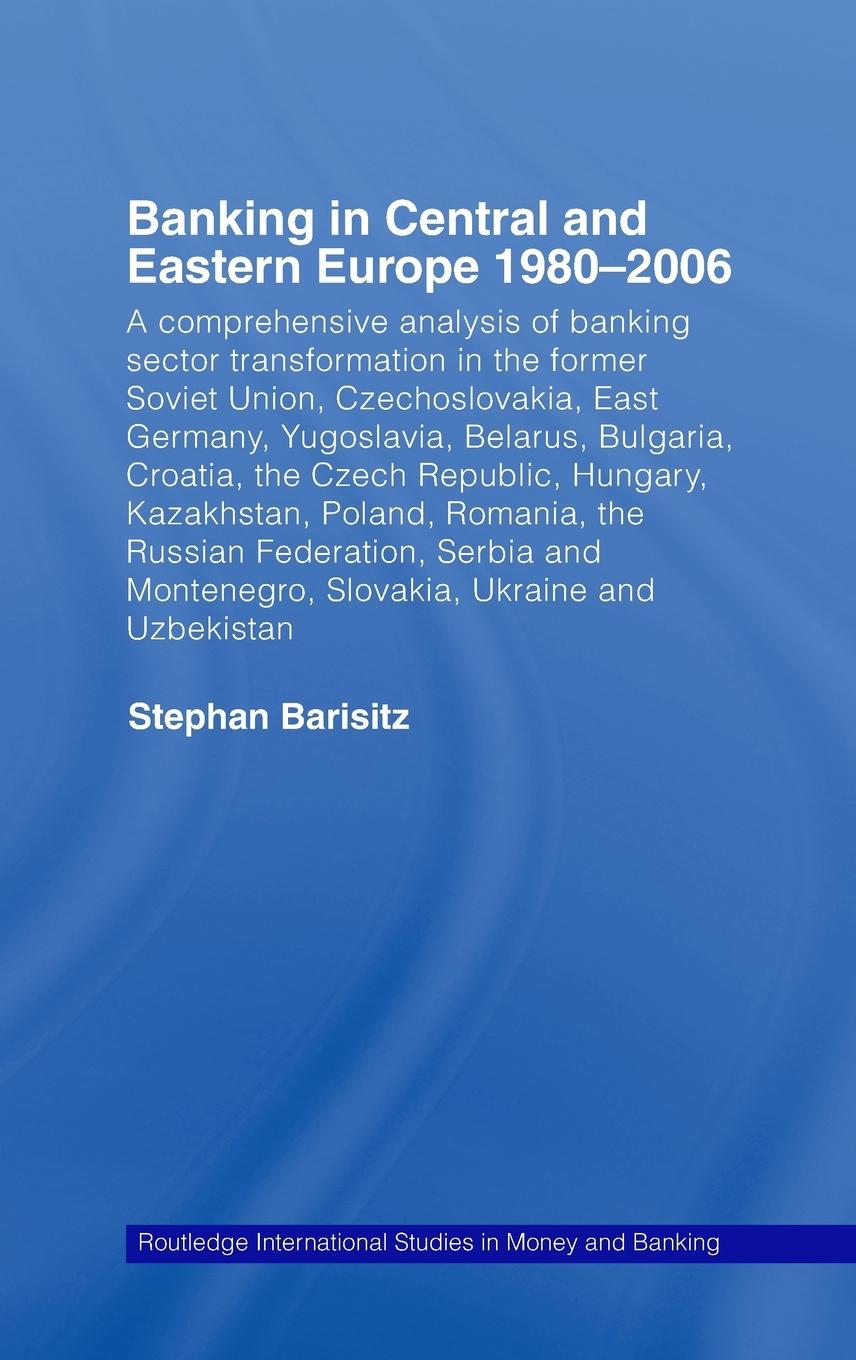 Banking in Central and Eastern Europe 1980–2006

A comprehensive analysis of banking sector transformation in the former Soviet Union, Czechoslovakia, East Germany, Yugoslavia, Belarus, Bulgaria, Croatia, the Czech Republic, Hungary, Kazakhstan, Poland, Romania, the Russian Federation, Serbia and Montenegro, Slovakia, Ukraine and Uzbekistan

Stephan Barisitz

Routledge International Studies in Money and Banking